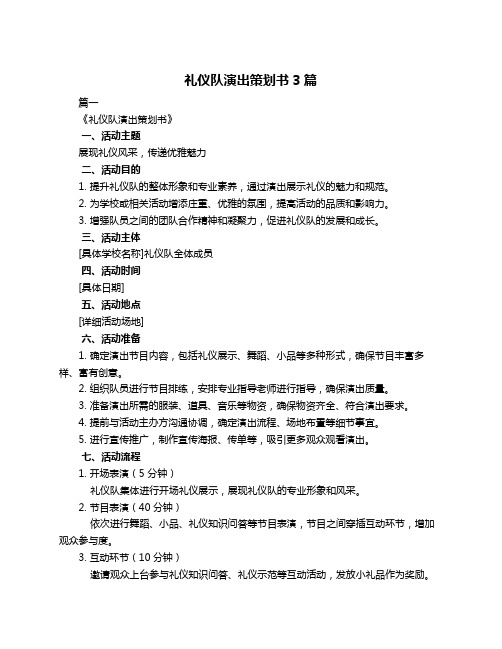 礼仪队演出策划书 3 篇

篇一

《礼仪队演出策划书》

一、活动主题

展现礼仪风采，传递优雅魅力

二、活动目的

1. 提升礼仪队的整体形象和专业素养，通过演出展示礼仪的魅力和规范。

2. 为学校或相关活动增添庄重、优雅的氛围，提高活动的品质和影响力。

3. 增强队员之间的团队合作精神和凝聚力，促进礼仪队的发展和成长。

三、活动主体

[具体学校名称]礼仪队全体成员

四、活动时间

[具体日期]

五、活动地点

[详细活动场地]

六、活动准备

1. 确定演出节目内容，包括礼仪展示、舞蹈、小品等多种形式，确保节目丰富多样、富有创意。

2. 组织队员进行节目排练，安排专业指导老师进行指导，确保演出质量。

3. 准备演出所需的服装、道具、音乐等物资，确保物资齐全、符合演出要求。

4. 提前与活动主办方沟通协调，确定演出流程、场地布置等细节事宜。

5. 进行宣传推广，制作宣传海报、传单等，吸引更多观众观看演出。

七、活动流程

1. 开场表演（5 分钟）

礼仪队集体进行开场礼仪展示，展现礼仪队的专业形象和风采。

2. 节目表演（40 分钟）

依次进行舞蹈、小品、礼仪知识问答等节目表演，节目之间穿插互动环节，增加观众参与度。

3. 互动环节（10 分钟）

邀请观众上台参与礼仪知识问答、礼仪示范等互动活动，发放小礼品作为奖励。